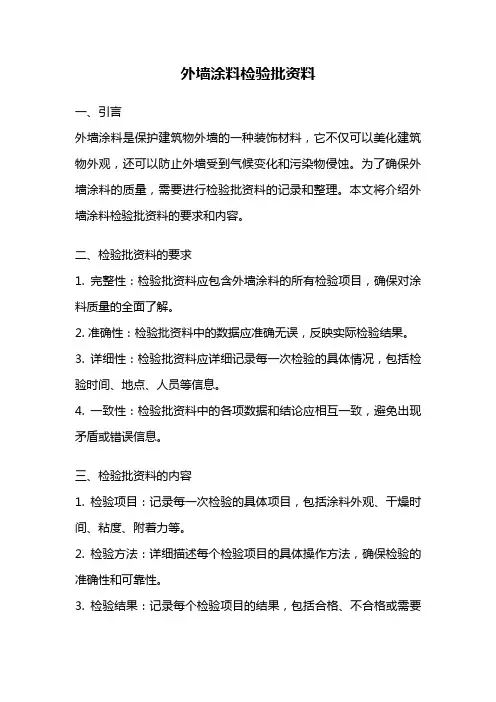 外墙涂料检验批资料

一、引言

外墙涂料是保护建筑物外墙的一种装饰材料，它不仅可以美化建筑物外观，还可以防止外墙受到气候变化和污染物侵蚀。为了确保外墙涂料的质量，需要进行检验批资料的记录和整理。本文将介绍外墙涂料检验批资料的要求和内容。

二、检验批资料的要求

1. 完整性：检验批资料应包含外墙涂料的所有检验项目，确保对涂料质量的全面了解。

2. 准确性：检验批资料中的数据应准确无误，反映实际检验结果。

3. 详细性：检验批资料应详细记录每一次检验的具体情况，包括检验时间、地点、人员等信息。

4. 一致性：检验批资料中的各项数据和结论应相互一致，避免出现矛盾或错误信息。

三、检验批资料的内容

1. 检验项目：记录每一次检验的具体项目，包括涂料外观、干燥时间、粘度、附着力等。

2. 检验方法：详细描述每个检验项目的具体操作方法，确保检验的准确性和可靠性。

3. 检验结果：记录每个检验项目的结果，包括合格、不合格或需要